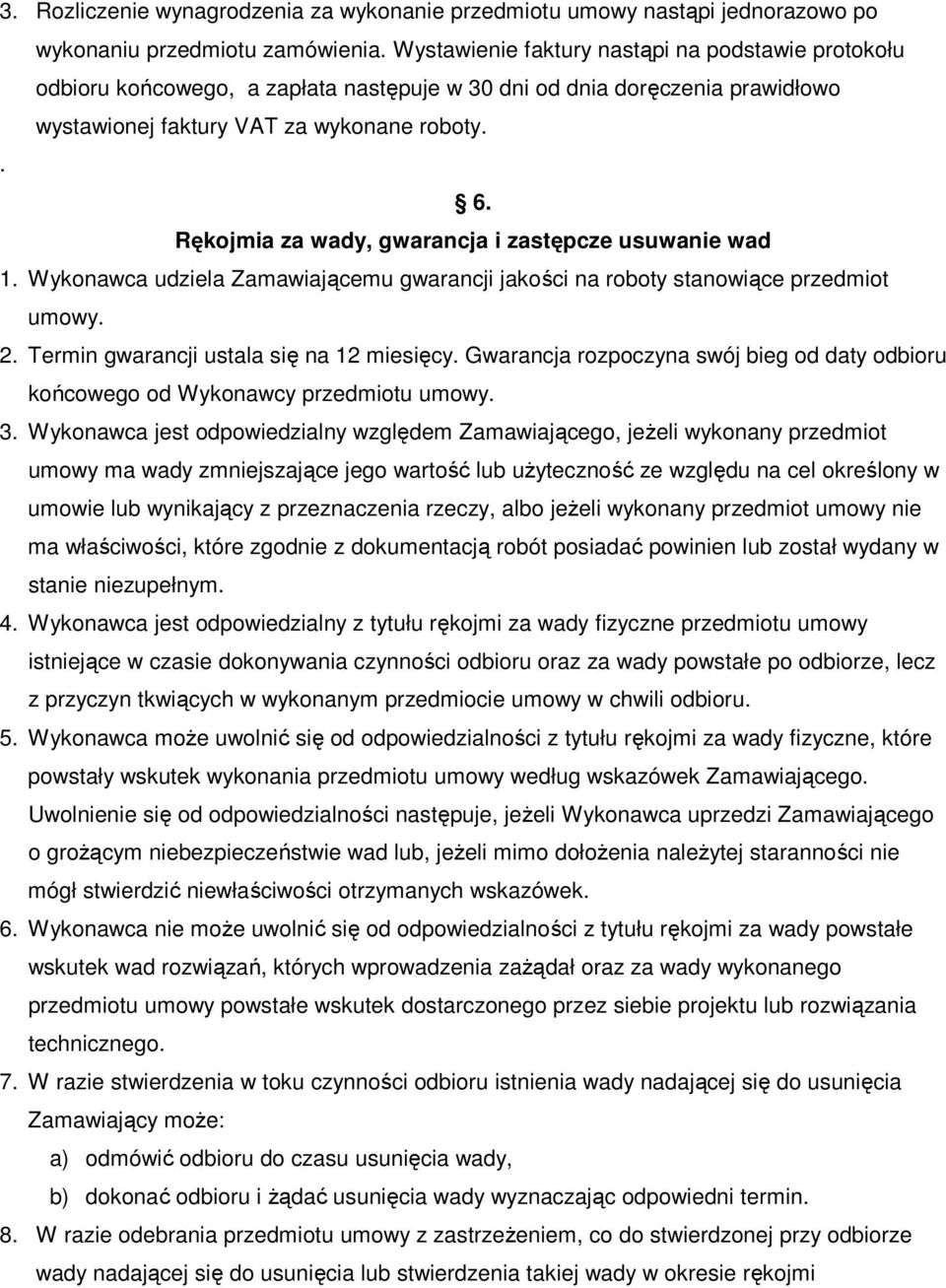 3. Rozliczenie wynagrodzenia za wykonanie przedmiotu umowy nastąpi jednorazowo po wykonaniu przedmiotu zamówienia. Wystawienie faktury nastąpi na podstawie protokołu odbioru końcowego, a zapłata następuje w 30 dni od dnia doręczenia prawidłowo wystawionej faktury VAT za wykonane roboty.

.

§ 6.

Rękojmia za wady, gwarancja i zastępcze usuwanie wad

1. Wykonawca udziela Zamawiającemu gwarancji jakości na roboty stanowiące przedmiot umowy.

2. Termin gwarancji ustala się na 12 miesięcy. Gwarancja rozpoczyna swój bieg od daty odbioru końcowego od Wykonawcy przedmiotu umowy.

3. Wykonawca jest odpowiedzialny względem Zamawiającego, jeżeli wykonany przedmiot umowy ma wady zmniejszające jego wartość lub użyteczność ze względu na cel określony w umowie lub wynikający z przeznaczenia rzeczy, albo jeżeli wykonany przedmiot umowy nie ma właściwości, które zgodnie z dokumentacją robót posiadać powinien lub został wydany w stanie niezupełnym.

4. Wykonawca jest odpowiedzialny z tytułu rękojmi za wady fizyczne przedmiotu umowy istniejące w czasie dokonywania czynności odbioru oraz za wady powstałe po odbiorze, lecz z przyczyn tkwiących w wykonanym przedmiocie umowy w chwili odbioru.

5. Wykonawca może uwolnić się od odpowiedzialności z tytułu rękojmi za wady fizyczne, które powstały wskutek wykonania przedmiotu umowy według wskazówek Zamawiającego. Uwolnienie się od odpowiedzialności następuje, jeżeli Wykonawca uprzedzi Zamawiającego o grożącym niebezpieczeństwie wad lub, jeżeli mimo dołożenia należytej staranności nie mógł stwierdzić niewłaściwości otrzymanych wskazówek.

6. Wykonawca nie może uwolnić się od odpowiedzialności z tytułu rękojmi za wady powstałe wskutek wad rozwiązań, których wprowadzenia zażądał oraz za wady wykonanego przedmiotu umowy powstałe wskutek dostarczonego przez siebie projektu lub rozwiązania technicznego.

7. W razie stwierdzenia w toku czynności odbioru istnienia wady nadającej się do usunięcia Zamawiający może:

a) odmówić odbioru do czasu usunięcia wady,

b) dokonać odbioru i żądać usunięcia wady wyznaczając odpowiedni termin.

8. W razie odebrania przedmiotu umowy z zastrzeżeniem, co do stwierdzonej przy odbiorze wady nadającej się do usunięcia lub stwierdzenia takiej wady w okresie rękojmi